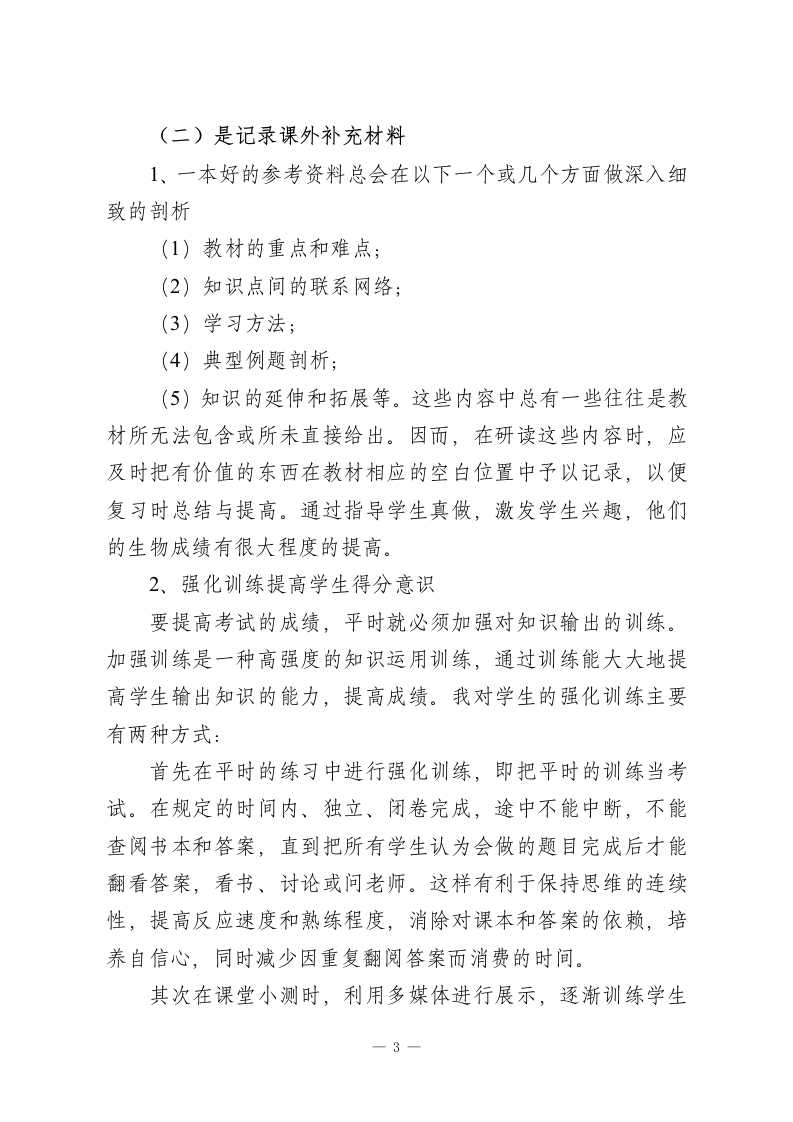 （二）是记录课外补充材料

1、一本好的参考资料总会在以下一个或几个方面做深入细致的剖析

（1）教材的重点和难点；

（2）知识点间的联系网络；

（3）学习方法；

（4）典型例题剖析；

（5）知识的延伸和拓展等。这些内容中总有一些往往是教材所无法包含或所未直接给出。因而，在研读这些内容时，应及时把有价值的东西在教材相应的空白位置中予以记录，以便复习时总结与提高。通过指导学生真做，激发学生兴趣，他们的生物成绩有很大程度的提高。

2、强化训练提高学生得分意识

要提高考试的成绩，平时就必须加强对知识输出的训练。加强训练是一种高强度的知识运用训练，通过训练能大大地提高学生输出知识的能力，提高成绩。我对学生的强化训练主要有两种方式：

首先在平时的练习中进行强化训练，即把平时的训练当考试。在规定的时间内、独立、闭卷完成，途中不能中断，不能查阅书本和答案，直到把所有学生认为会做的题目完成后才能翻看答案，看书、讨论或问老师。这样有利于保持思维的连续性，提高反应速度和熟练程度，消除对课本和答案的依赖，培养自信心，同时减少因重复翻阅答案而消费的时间。

其次在课堂小测时，利用多媒体进行展示，逐渐训练学生

— 3 —